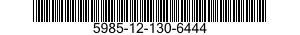 5985-12-130-6444